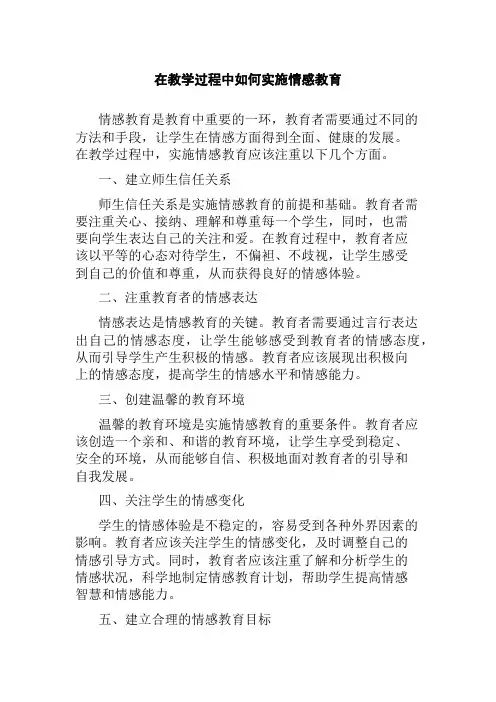 在教学过程中如何实施情感教育

情感教育是教育中重要的一环，教育者需要通过不同的方法和手段，让学生在情感方面得到全面、健康的发展。在教学过程中，实施情感教育应该注重以下几个方面。

一、建立师生信任关系

师生信任关系是实施情感教育的前提和基础。教育者需要注重关心、接纳、理解和尊重每一个学生，同时，也需要向学生表达自己的关注和爱。在教育过程中，教育者应该以平等的心态对待学生，不偏袒、不歧视，让学生感受到自己的价值和尊重，从而获得良好的情感体验。

二、注重教育者的情感表达

情感表达是情感教育的关键。教育者需要通过言行表达出自己的情感态度，让学生能够感受到教育者的情感态度，从而引导学生产生积极的情感。教育者应该展现出积极向上的情感态度，提高学生的情感水平和情感能力。

三、创建温馨的教育环境

温馨的教育环境是实施情感教育的重要条件。教育者应该创造一个亲和、和谐的教育环境，让学生享受到稳定、安全的环境，从而能够自信、积极地面对教育者的引导和自我发展。

四、关注学生的情感变化

学生的情感体验是不稳定的，容易受到各种外界因素的影响。教育者应该关注学生的情感变化，及时调整自己的情感引导方式。同时，教育者应该注重了解和分析学生的情感状况，科学地制定情感教育计划，帮助学生提高情感智慧和情感能力。

五、建立合理的情感教育目标